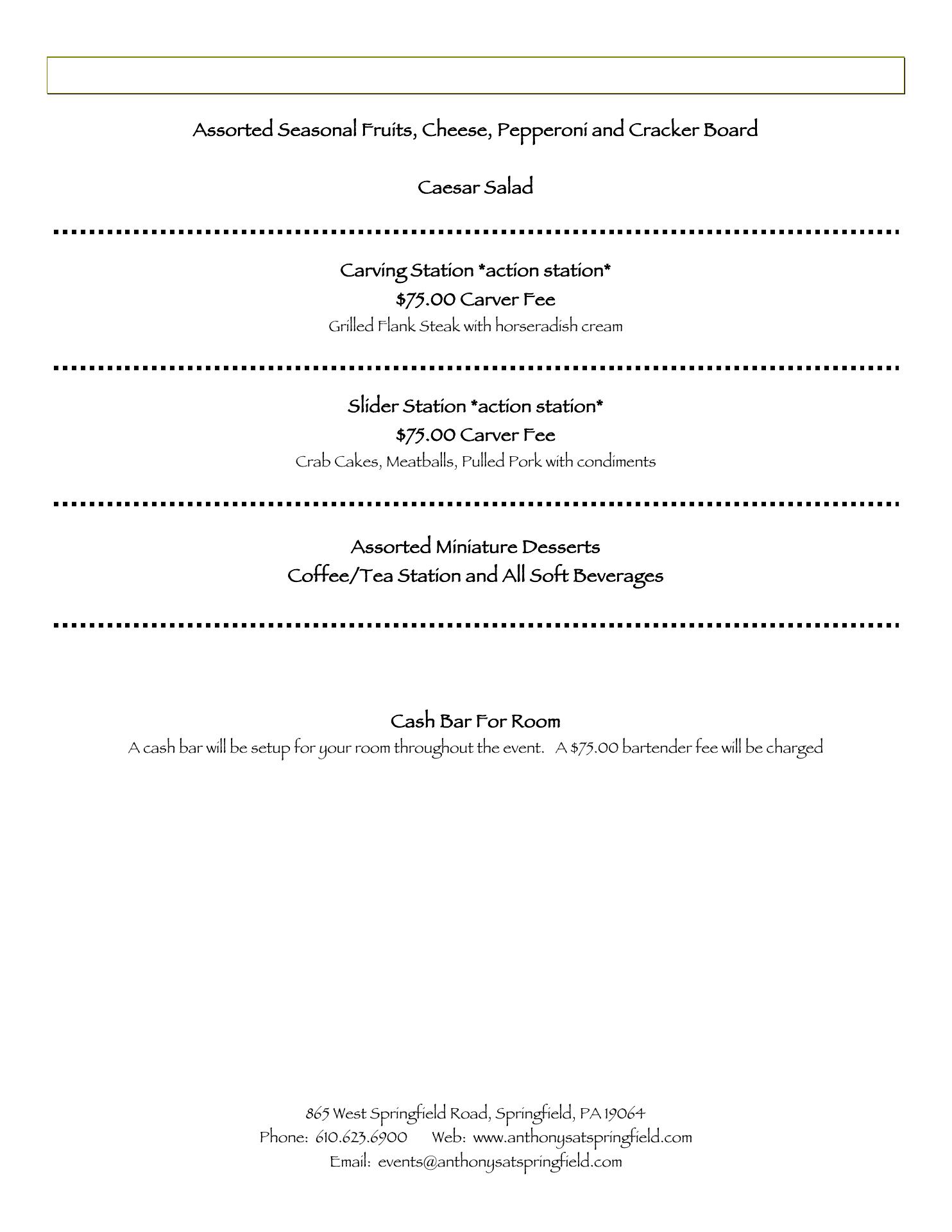 Assorted Seasonal Fruits, Cheese, Pepperoni and Cracker Board

Caesar Salad

Carving Station *action station*
$75.00 Carver Fee
Grilled Flank Steak with horseradish cream

Slider Station *action station*
$75.00 Carver Fee
Crab Cakes, Meatballs, Pulled Pork with condiments

Assorted Miniature Desserts
Coffee/Tea Station and All Soft Beverages

Cash Bar For Room
A cash bar will be setup for your room throughout the event. A $75.00 bartender fee will be charged

865 West Springfield Road, Springfield, PA 19064
Phone: 610.623.6900 Web: www.anthonysatspringfield.com
Email: events@anthonysatspringfield.com